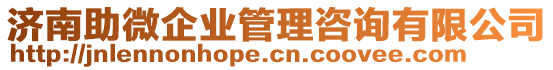 济南助微企业管理咨询有限公司
http://jnlennonhope.cn.coovee.com